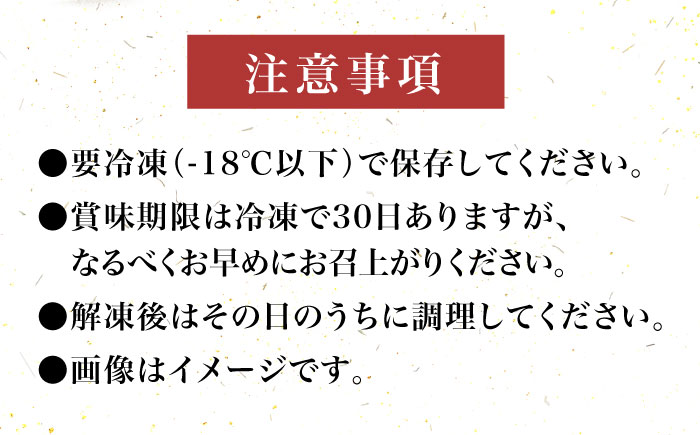 注意事項

●要冷凍（-18℃以下）で保存してください。

●賞味期限は冷凍で30日ありますが、なるべくお早めにお召上がりください。

●解凍後はその日のうちに調理してください。

●画像はイメージです。